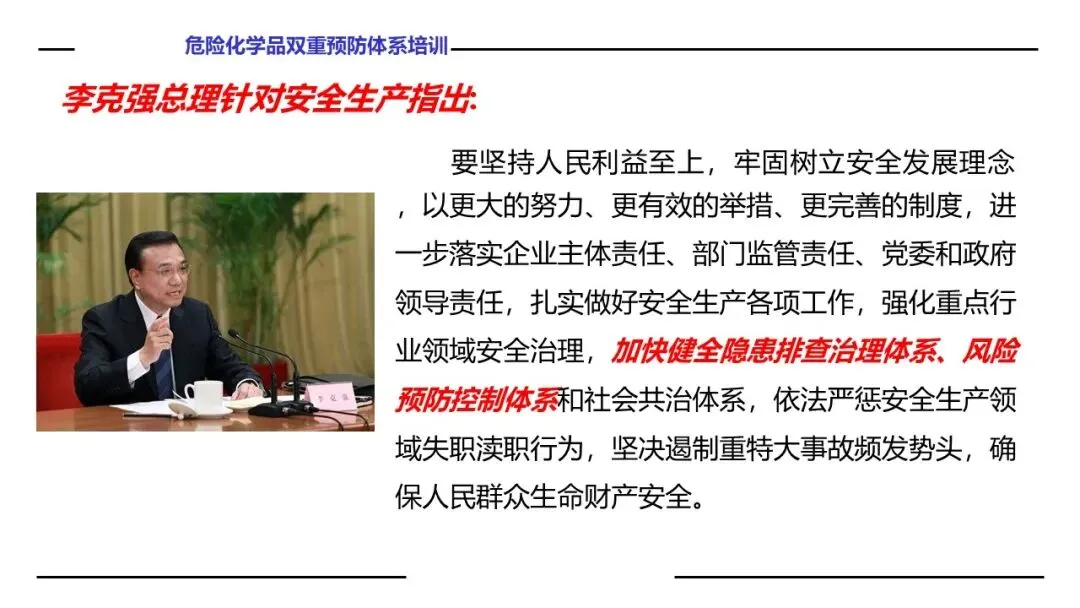 危险化学品双重预防体系培训

李克强总理针对安全生产指出:

要坚持人民利益至上，牢固树立安全发展理念，以更大的努力、更有效的举措、更完善的制度，进一步落实企业主体责任、部门监管责任、党委和政府领导责任，扎实做好安全生产各项工作，强化重点行业领域安全治理，加快健全隐患排查治理体系、风险预防控制体系和社会共治体系，依法严惩安全生产领域失职渎职行为，坚决遏制重特大事故频发势头，确保人民群众生命财产安全。